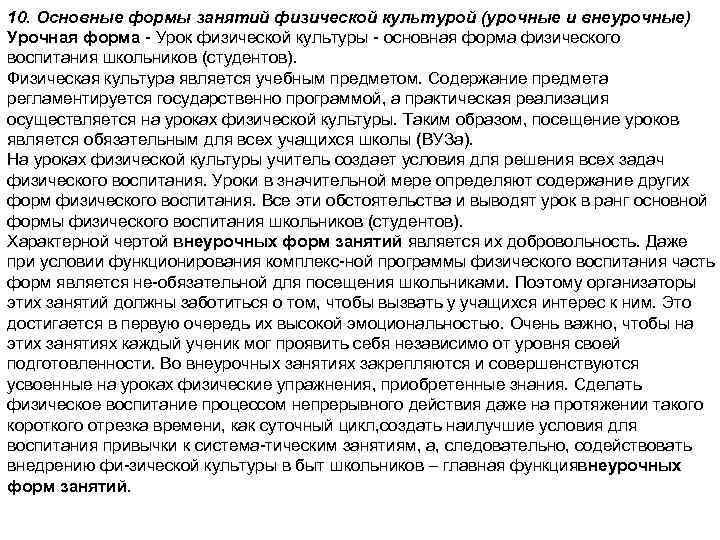 10. Основные формы занятий физической культурой (урочные и внеурочные)
Урочная форма - Урок физической культуры - основная форма физического воспитания школьников (студентов).
Физическая культура является учебным предметом. Содержание предмета регламентируется государственно программой, а практическая реализация осуществляется на уроках физической культуры. Таким образом, посещение уроков является обязательным для всех учащихся школы (ВУЗа).
На уроках физической культуры учитель создает условия для решения всех задач физического воспитания. Уроки в значительной мере определяют содержание других форм физического воспитания. Все эти обстоятельства и выводят урок в ранг основной формы физического воспитания школьников (студентов).
Характерной чертой внеурочных форм занятий является их добровольность. Даже при условии функционирования комплекс-ной программы физического воспитания часть форм является не-обязательной для посещения школьниками. Поэтому организаторы этих занятий должны заботиться о том, чтобы вызвать у учащихся интерес к ним. Это достигается в первую очередь их высокой эмоциональностью. Очень важно, чтобы на этих занятиях каждый ученик мог проявить себя независимо от уровня своей подготовленности. Во внеурочных занятиях закрепляются и совершенствуются усвоенные на уроках физические упражнения, приобретенные знания. Сделать физическое воспитание процессом непрерывного действия даже на протяжении такого короткого отрезка времени, как суточный цикл,создать наилучшие условия для воспитания привычки к система-тическим занятиям, а, следовательно, содействовать внедрению фи-зической культуры в быт школьников – главная функциявнеурочных форм занятий.